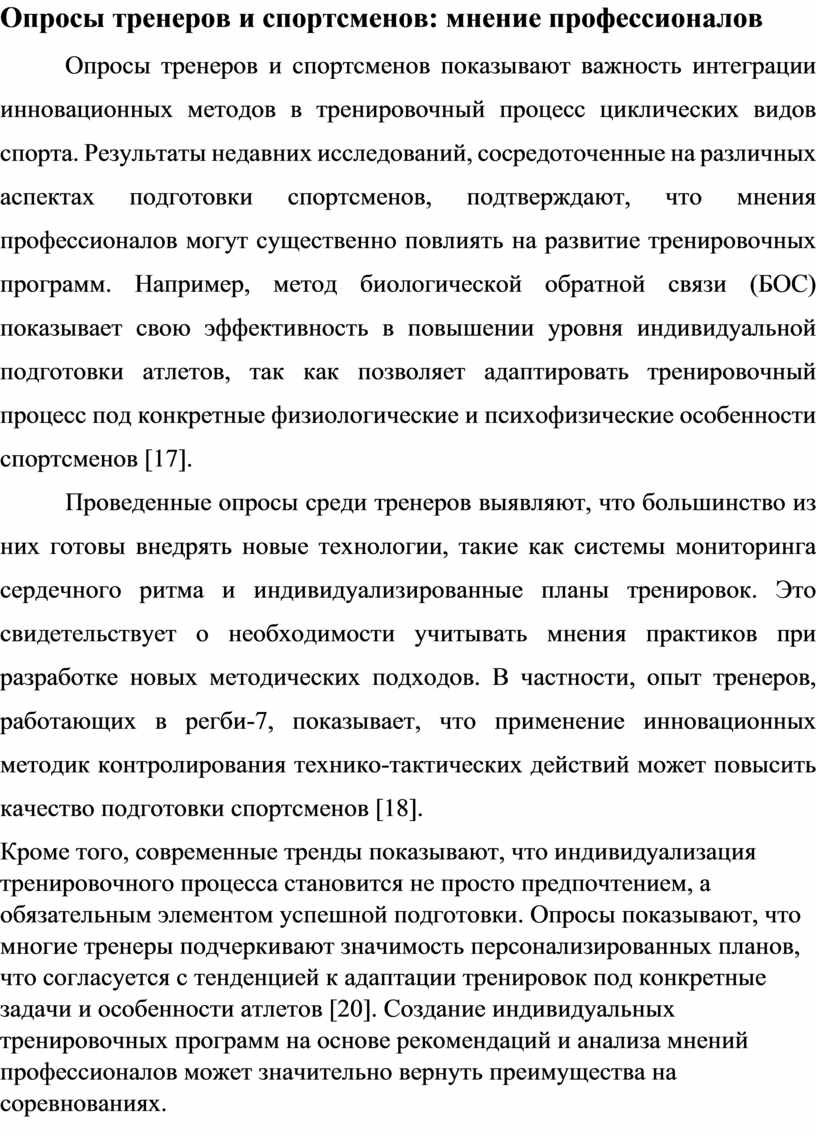 Опросы тренеров и спортсменов: мнение профессионалов

Опросы тренеров и спортсменов показывают важность интеграции инновационных методов в тренировочный процесс циклических видов спорта. Результаты недавних исследований, сосредоточенные на различных аспектах подготовки спортсменов, подтверждают, что мнения профессионалов могут существенно повлиять на развитие тренировочных программ. Например, метод биологической обратной связи (БОС) показывает свою эффективность в повышении уровня индивидуальной подготовки атлетов, так как позволяет адаптировать тренировочный процесс под конкретные физиологические и психофизические особенности спортсменов [17].

Проведенные опросы среди тренеров выявляют, что большинство из них готовы внедрять новые технологии, такие как системы мониторинга сердечного ритма и индивидуализированные планы тренировок. Это свидетельствует о необходимости учитывать мнения практиков при разработке новых методических подходов. В частности, опыт тренеров, работающих в регби-7, показывает, что применение инновационных методик контролирования технико-тактических действий может повысить качество подготовки спортсменов [18].

Кроме того, современные тренды показывают, что индивидуализация тренировочного процесса становится не просто предпочтением, а обязательным элементом успешной подготовки. Опросы показывают, что многие тренеры подчеркивают значимость персонализированных планов, что согласуется с тенденцией к адаптации тренировок под конкретные задачи и особенности атлетов [20]. Создание индивидуальных тренировочных программ на основе рекомендаций и анализа мнений профессионалов может значительно вернуть преимущества на соревнованиях.